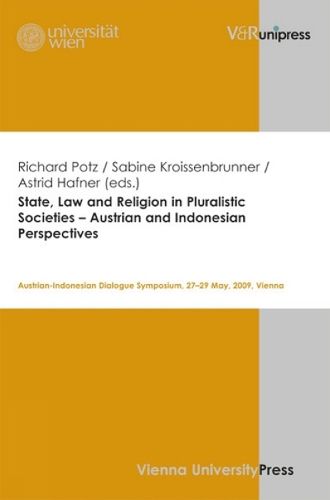 universität wien

V&R unipress

Richard Potz / Sabine Kroissenbrunner / Astrid Hafner (eds.)

State, Law and Religion in Pluralistic Societies – Austrian and Indonesian Perspectives

Austrian-Indonesian Dialogue Symposium, 27–29 May, 2009, Vienna

Vienna University Press